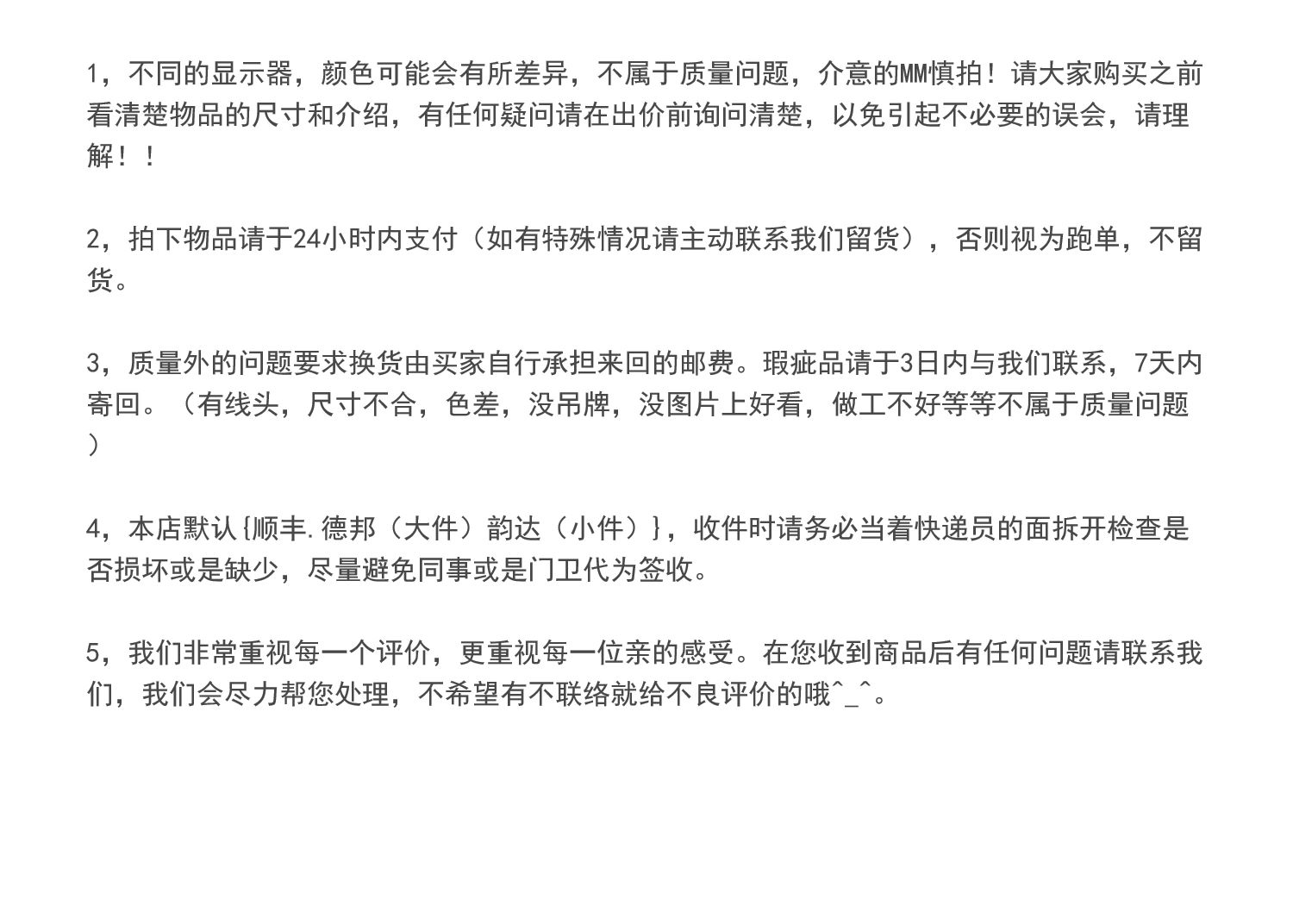 1，不同的显示器，颜色可能会有所差异，不属于质量问题，介意的MM慎拍！请大家购买之前看清楚物品的尺寸和介绍，有任何疑问请在出价前询问清楚，以免引起不必要的误会，请理解！！

2，拍下物品请于24小时内支付（如有特殊情况请主动联系我们留货），否则视为跑单，不留货。

3，质量外的问题要求换货由买家自行承担来回的邮费。瑕疵品请于3日内与我们联系，7天内寄回。（有线头，尺寸不合，色差，没吊牌，没图片上好看，做工不好等等不属于质量问题）

4，本店默认{顺丰.德邦（大件）韵达（小件）}，收件时请务必当着快递员的面拆开检查是否损坏或是缺少，尽量避免同事或是门卫代为签收。

5，我们非常重视每一个评价，更重视每一位亲的感受。在您收到商品后有任何问题请联系我们，我们会尽力帮您处理，不希望有不联络就给不良评价的哦^_^。